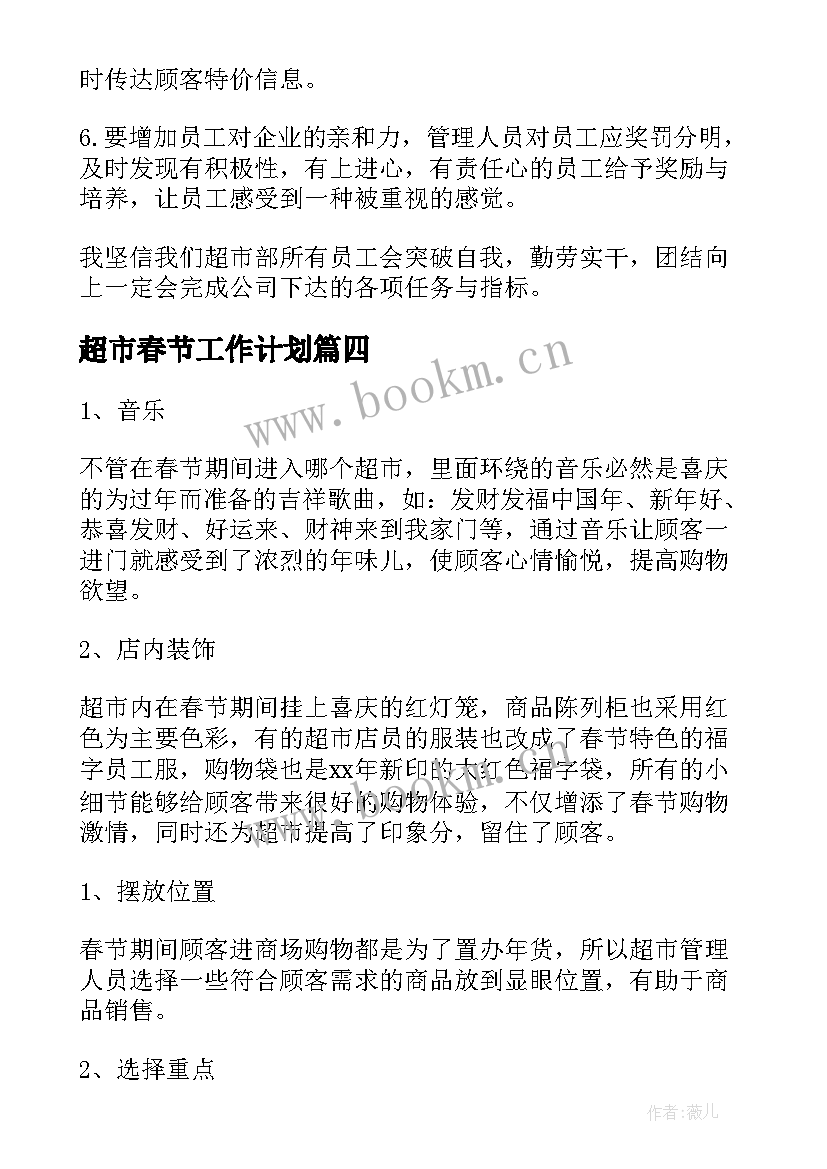 时传达顾客特价信息。

6.要增加员工对企业的亲和力，管理人员对员工应奖罚分明，及时发现有积极性，有上进心，有责任心的员工给予奖励与培养，让员工感受到一种被重视的感觉。

我坚信我们超市部所有员工会突破自我，勤劳实干，团结向上一定会完成公司下达的各项任务与指标。

超市春节工作计划篇四

www.bookm.cn

1、音乐

不管在春节期间进入哪个超市，里面环绕的音乐必然是喜庆的为过年而准备的吉祥歌曲，如：发财发福中国年、新年好、恭喜发财、好运来、财神来到我家门等，通过音乐让顾客一进门就感受到了浓烈的年味儿，使顾客心情愉悦，提高购物欲望。

2、店内装饰

超市内在春节期间挂上喜庆的红灯笼，商品陈列柜也采用红色为主要色彩，有的超市店员的服装也改成了春节特色的福字员工服，购物袋也是xx年新印的大红色福字袋，所有的小细节能够给顾客带来很好的购物体验，不仅增添了春节购物激情，同时还为超市提高了印象分，留住了顾客。

1、摆放位置

春节期间顾客进商场购物都是为了置办年货，所以超市管理人员选择一些符合顾客需求的商品放到显眼位置，有助于商品销售。

2、选择重点

作者:薇儿